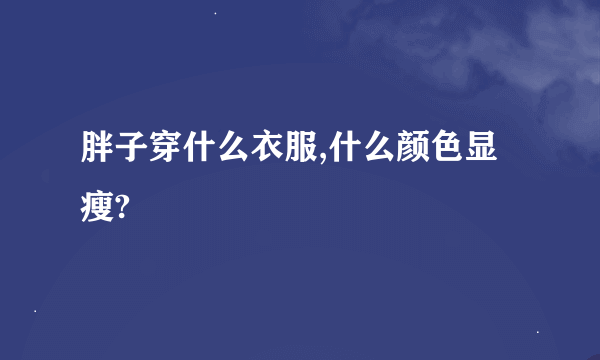 胖子穿什么衣服,什么颜色显瘦?